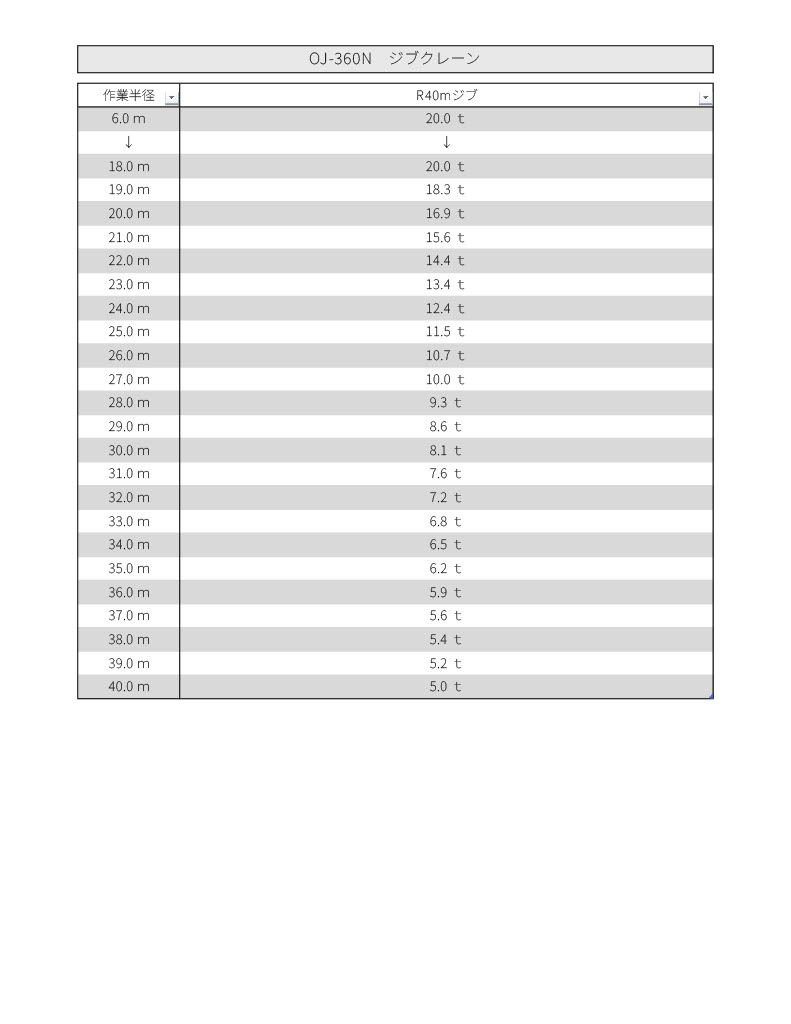 OJ-360N　ジブクレーン

| 作業半径 | R40mジブ |
|---|---|
| 6.0 m | 20.0 t |
| ↓ | ↓ |
| 18.0 m | 20.0 t |
| 19.0 m | 18.3 t |
| 20.0 m | 16.9 t |
| 21.0 m | 15.6 t |
| 22.0 m | 14.4 t |
| 23.0 m | 13.4 t |
| 24.0 m | 12.4 t |
| 25.0 m | 11.5 t |
| 26.0 m | 10.7 t |
| 27.0 m | 10.0 t |
| 28.0 m | 9.3 t |
| 29.0 m | 8.6 t |
| 30.0 m | 8.1 t |
| 31.0 m | 7.6 t |
| 32.0 m | 7.2 t |
| 33.0 m | 6.8 t |
| 34.0 m | 6.5 t |
| 35.0 m | 6.2 t |
| 36.0 m | 5.9 t |
| 37.0 m | 5.6 t |
| 38.0 m | 5.4 t |
| 39.0 m | 5.2 t |
| 40.0 m | 5.0 t |